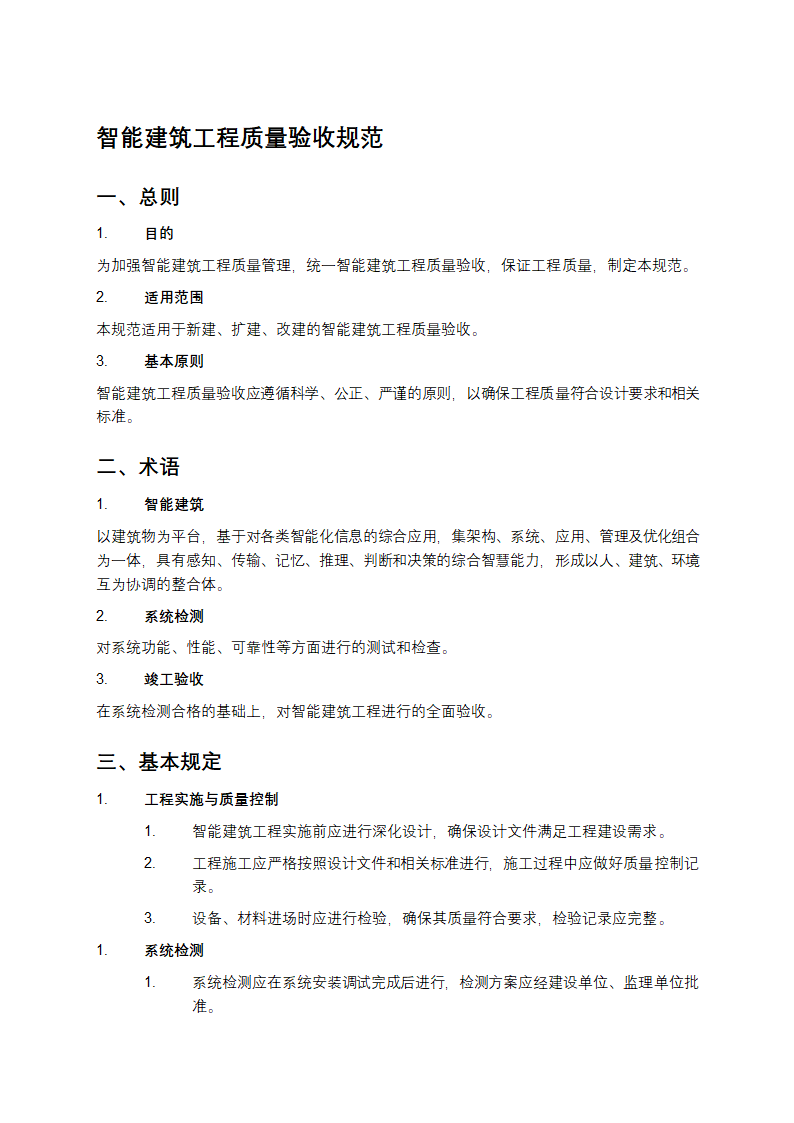 智能建筑工程质量验收规范

一、总则

1. 目的

为加强智能建筑工程质量管理，统一智能建筑工程质量验收，保证工程质量，制定本规范。

2. 适用范围

本规范适用于新建、扩建、改建的智能建筑工程质量验收。

3. 基本原则

智能建筑工程质量验收应遵循科学、公正、严谨的原则，以确保工程质量符合设计要求和相关标准。

二、术语

1. 智能建筑

以建筑物为平台，基于对各类智能化信息的综合应用，集架构、系统、应用、管理及优化组合为一体，具有感知、传输、记忆、推理、判断和决策的综合智慧能力，形成以人、建筑、环境互为协调的整合体。

2. 系统检测

对系统功能、性能、可靠性等方面进行的测试和检查。

3. 竣工验收

在系统检测合格的基础上，对智能建筑工程进行的全面验收。

三、基本规定

1. 工程实施与质量控制

1. 智能建筑工程实施前应进行深化设计，确保设计文件满足工程建设需求。

2. 工程施工应严格按照设计文件和相关标准进行，施工过程中应做好质量控制记录。

3. 设备、材料进场时应进行检验，确保其质量符合要求，检验记录应完整。

1. 系统检测

1. 系统检测应在系统安装调试完成后进行，检测方案应经建设单位、监理单位批准。